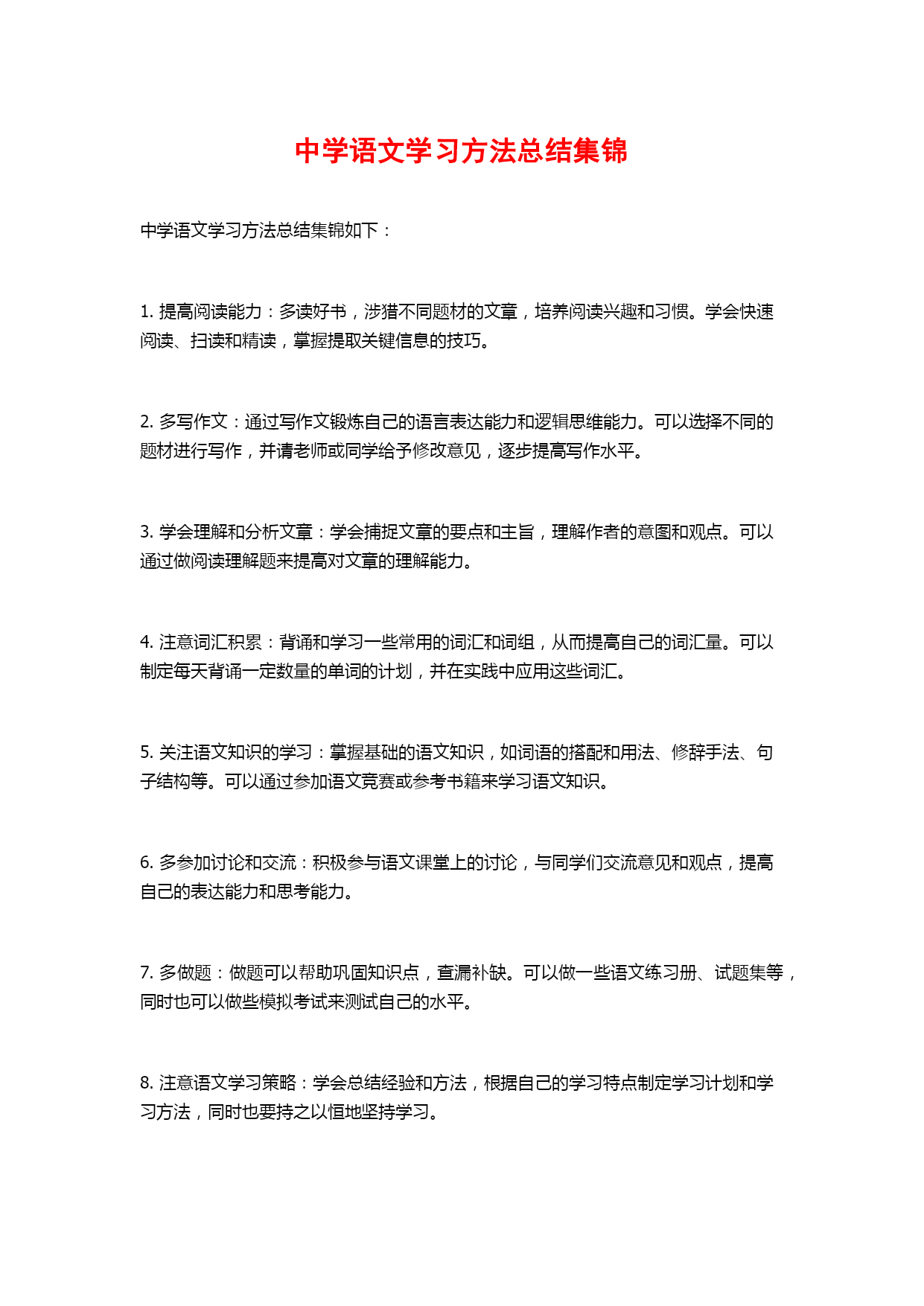 中学语文学习方法总结集锦

中学语文学习方法总结集锦如下：

1. 提高阅读能力：多读好书，涉猎不同题材的文章，培养阅读兴趣和习惯。学会快速阅读、扫读和精读，掌握提取关键信息的技巧。

2. 多写作文：通过写作文锻炼自己的语言表达能力和逻辑思维能力。可以选择不同的题材进行写作，并请老师或同学给予修改意见，逐步提高写作水平。

3. 学会理解和分析文章：学会捕捉文章的要点和主旨，理解作者的意图和观点。可以通过做阅读理解题来提高对文章的理解能力。

4. 注意词汇积累：背诵和学习一些常用的词汇和词组，从而提高自己的词汇量。可以制定每天背诵一定数量的单词的计划，并在实践中应用这些词汇。

5. 关注语文知识的学习：掌握基础的语文知识，如词语的搭配和用法、修辞手法、句子结构等。可以通过参加语文竞赛或参考书籍来学习语文知识。

6. 多参加讨论和交流：积极参与语文课堂上的讨论，与同学们交流意见和观点，提高自己的表达能力和思考能力。

7. 多做题：做题可以帮助巩固知识点，查漏补缺。可以做一些语文练习册、试题集等，同时也可以做些模拟考试来测试自己的水平。

8. 注意语文学习策略：学会总结经验和方法，根据自己的学习特点制定学习计划和学习方法，同时也要持之以恒地坚持学习。